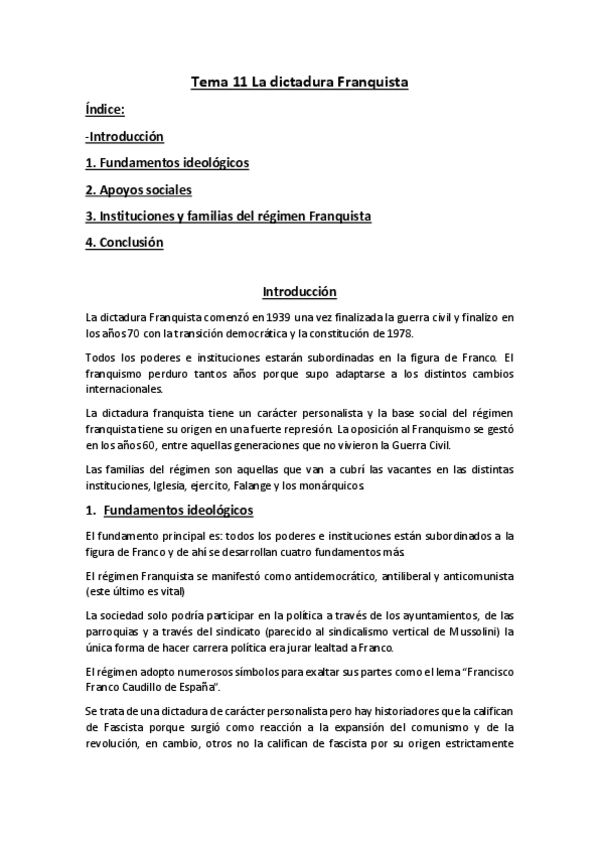 Tema 11 La dictadura Franquista

Índice:

-Introducción

1. Fundamentos ideológicos

2. Apoyos sociales

3. Instituciones y familias del régimen Franquista

4. Conclusión

Introducción

La dictadura Franquista comenzó en 1939 una vez finalizada la guerra civil y finalizo en los años 70 con la transición democrática y la constitución de 1978.

Todos los poderes e instituciones estarán subordinadas en la figura de Franco. El franquismo perduro tantos años porque supo adaptarse a los distintos cambios internacionales.

La dictadura franquista tiene un carácter personalista y la base social del régimen franquista tiene su origen en una fuerte represión. La oposición al Franquismo se gestó en los años 60, entre aquellas generaciones que no vivieron la Guerra Civil.

Las familias del régimen son aquellas que van a cubrí las vacantes en las distintas instituciones, Iglesia, ejercito, Falange y los monárquicos.

1. Fundamentos ideológicos

El fundamento principal es: todos los poderes e instituciones están subordinados a la figura de Franco y de ahí se desarrollan cuatro fundamentos más

El régimen Franquista se manifestó como antidemocrático, antiliberal y anticomunista (este último es vital)

La sociedad solo podría participar en la política a través de los ayuntamientos, de las parroquias y a través del sindicato (parecido al sindicalismo vertical de Mussolini) la única forma de hacer carrera política era jurar lealtad a Franco.

El régimen adopto numerosos símbolos para exaltar sus partes como el lema "Francisco Franco Caudillo de España".

Se trata de una dictadura de carácter personalista pero hay historiadores que la califican de Fascista porque surgió como reacción a la expansión del comunismo y de la revolución, en cambio, otros no la califican de fascista por su origen estrictamente